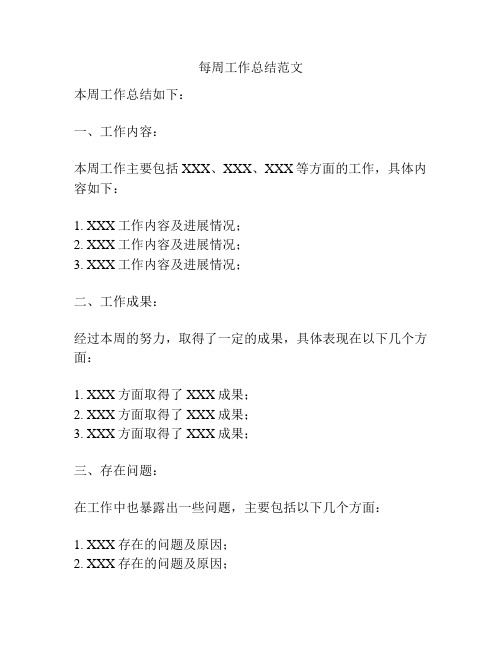 每周工作总结范文

本周工作总结如下：

一、工作内容：

本周工作主要包括 XXX、XXX、XXX 等方面的工作，具体内容如下：

1. XXX 工作内容及进展情况；
2. XXX 工作内容及进展情况；
3. XXX 工作内容及进展情况；

二、工作成果：

经过本周的努力，取得了一定的成果，具体表现在以下几个方面：

1. XXX 方面取得了 XXX 成果；
2. XXX 方面取得了 XXX 成果；
3. XXX 方面取得了 XXX 成果；

三、存在问题：

在工作中也暴露出一些问题，主要包括以下几个方面：

1. XXX 存在的问题及原因；
2. XXX 存在的问题及原因；